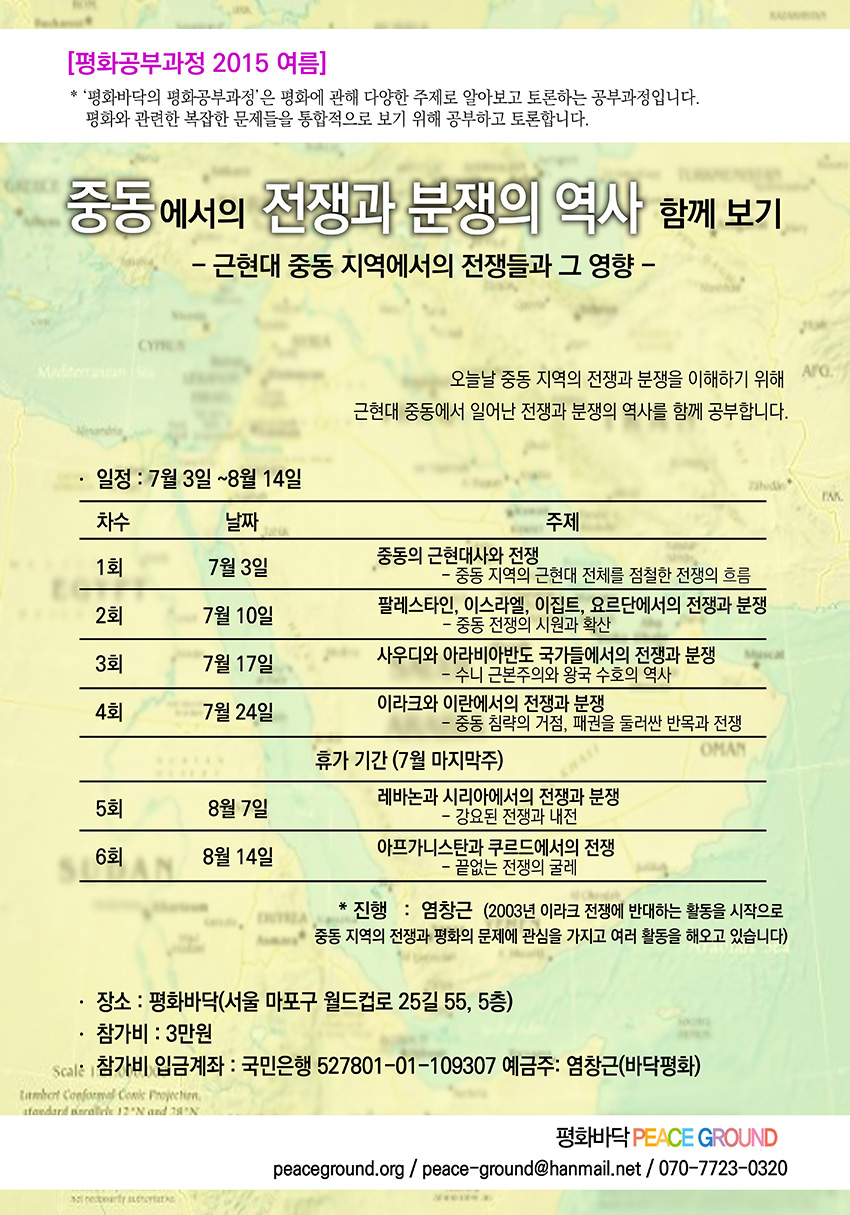 [평화공부과정 2015 여름]

* '평화바닥의 평화공부과정'은 평화에 관해 다양한 주제로 알아보고 토론하는 공부과정입니다. 평화와 관련한 복잡한 문제들을 통합적으로 보기 위해 공부하고 토론합니다.

중동에서의 전쟁과 분쟁의 역사 함께 보기

- 근현대 중동 지역에서의 전쟁들과 그 영향 -

오늘날 중동 지역의 전쟁과 분쟁을 이해하기 위해 근현대 중동에서 일어난 전쟁과 분쟁의 역사를 함께 공부합니다.

· 일정 : 7월 3일 ~8월 14일

| 차수 | 날짜 | 주제 |
|---|---|---|
| 1회 | 7월 3일 | 중동의 근현대사와 전쟁 - 중동 지역의 근현대 전체를 점철한 전쟁의 흐름 |
| 2회 | 7월 10일 | 팔레스타인, 이스라엘, 이집트, 요르단에서의 전쟁과 분쟁 - 중동 전쟁의 시원과 확산 |
| 3회 | 7월 17일 | 사우디와 아라비아반도 국가들에서의 전쟁과 분쟁 - 수니 근본주의와 왕국 수호의 역사 |
| 4회 | 7월 24일 | 이라크와 이란에서의 전쟁과 분쟁 - 중동 침략의 거점, 패권을 둘러싼 반목과 전쟁 |
| 휴가 기간 (7월 마지막주) | | |
| 5회 | 8월 7일 | 레바논과 시리아에서의 전쟁과 분쟁 - 강요된 전쟁과 내전 |
| 6회 | 8월 14일 | 아프가니스탄과 쿠르드에서의 전쟁 - 끝없는 전쟁의 굴레 |

* 진행 : 염창근 (2003년 이라크 전쟁에 반대하는 활동을 시작으로 중동 지역의 전쟁과 평화의 문제에 관심을 가지고 여러 활동을 해오고 있습니다)

· 장소 : 평화바닥(서울 마포구 월드컵로 25길 55, 5층)
· 참가비 : 3만원
· 참가비 입금계좌 : 국민은행 527801-01-109307 예금주: 염창근(바닥평화)

평화바닥 PEACE GROUND
peaceground.org / peace-ground@hanmail.net / 070-7723-0320